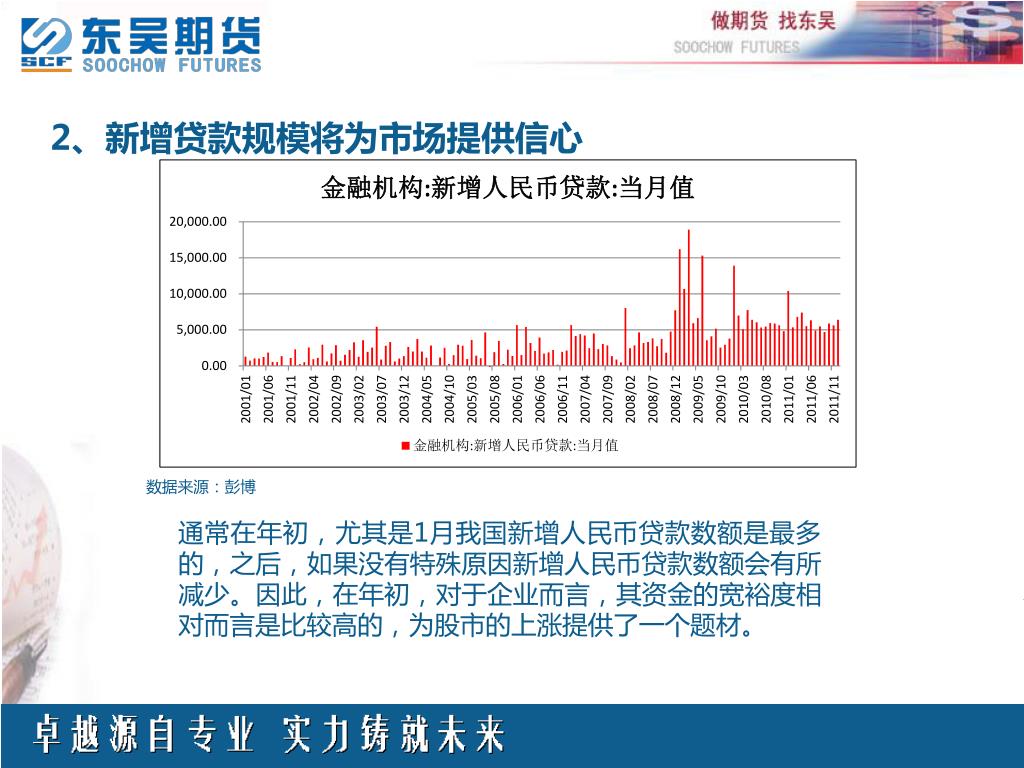 SCF 东吴期货 SOOCHOW FUTURES

做期货 找东吴
SOOCHOW FUTURES

2、新增贷款规模将为市场提供信心

金融机构:新增人民币贷款:当月值

20,000.00
15,000.00
10,000.00
5,000.00
0.00

2001/01 2001/06 2001/11 2002/04 2002/09 2003/02 2003/07 2003/12 2004/05 2004/10 2005/03 2005/08 2006/01 2006/06 2006/11 2007/04 2007/09 2008/02 2008/07 2008/12 2009/05 2009/10 2010/03 2010/08 2011/01 2011/06 2011/11

金融机构:新增人民币贷款:当月值

数据来源：彭博

通常在年初，尤其是1月我国新增人民币贷款数额是最多的，之后，如果没有特殊原因新增人民币贷款数额会有所减少。因此，在年初，对于企业而言，其资金的宽裕度相对而言是比较高的，为股市的上涨提供了一个题材。

卓越源自专业 实力铸就未来